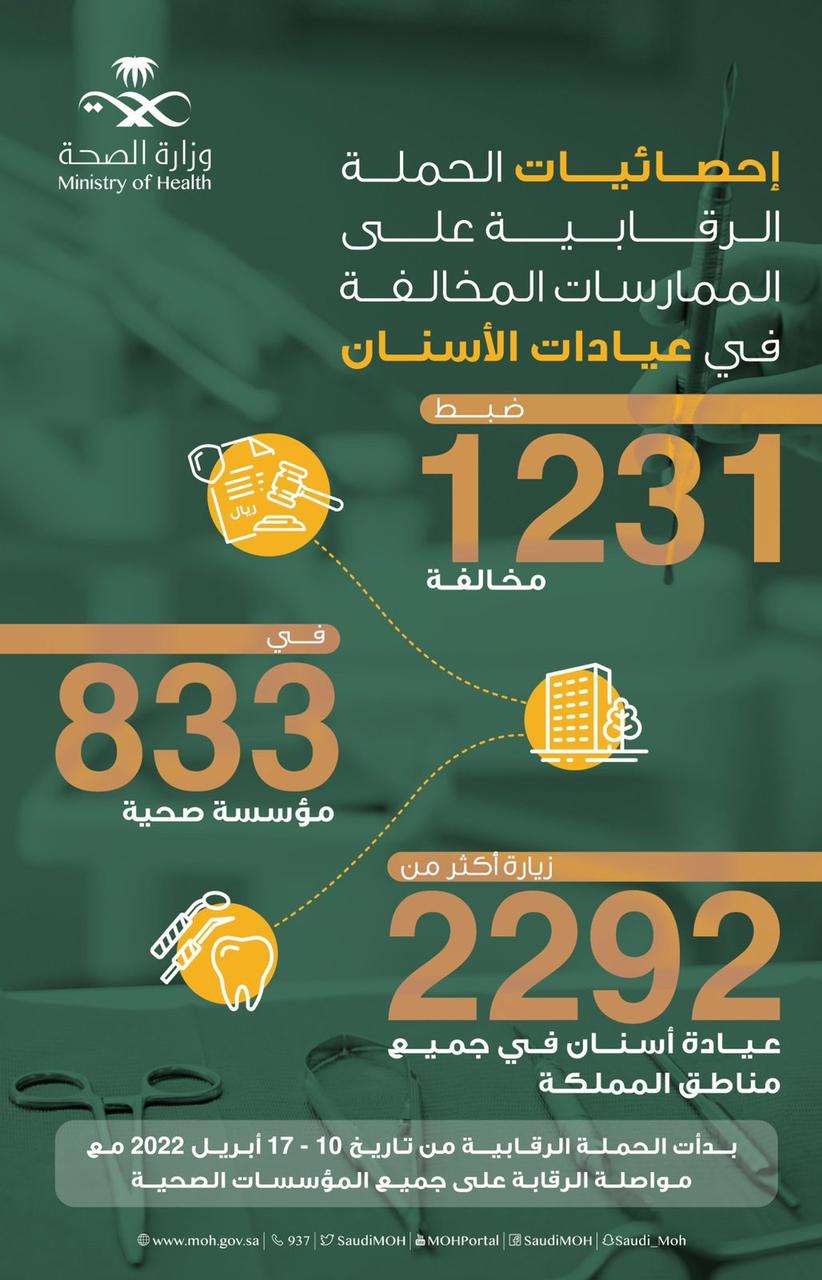 وزارة الصحة
Ministry of Health

إحصائيات الحملة الرقابية على الممارسات المخالفة في عيادات الأسنان

ضبط
1231
مخالفة

ريال

في
833
مؤسسة صحية

زيارة أكثر من
2292
عيادة أسنان في جميع مناطق المملكة

بدأت الحملة الرقابية من تاريخ 10 - 17 أبريل 2022 مع مواصلة الرقابة على جميع المؤسسات الصحية

www.moh.gov.sa | 937 | SaudiMOH | MOHPortal | SaudiMOH | Saudi_Moh